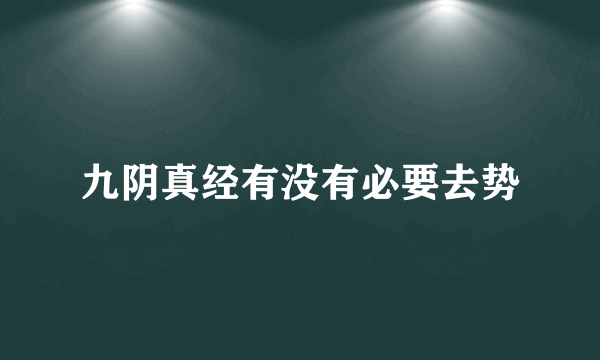 九阴真经有没有必要去势